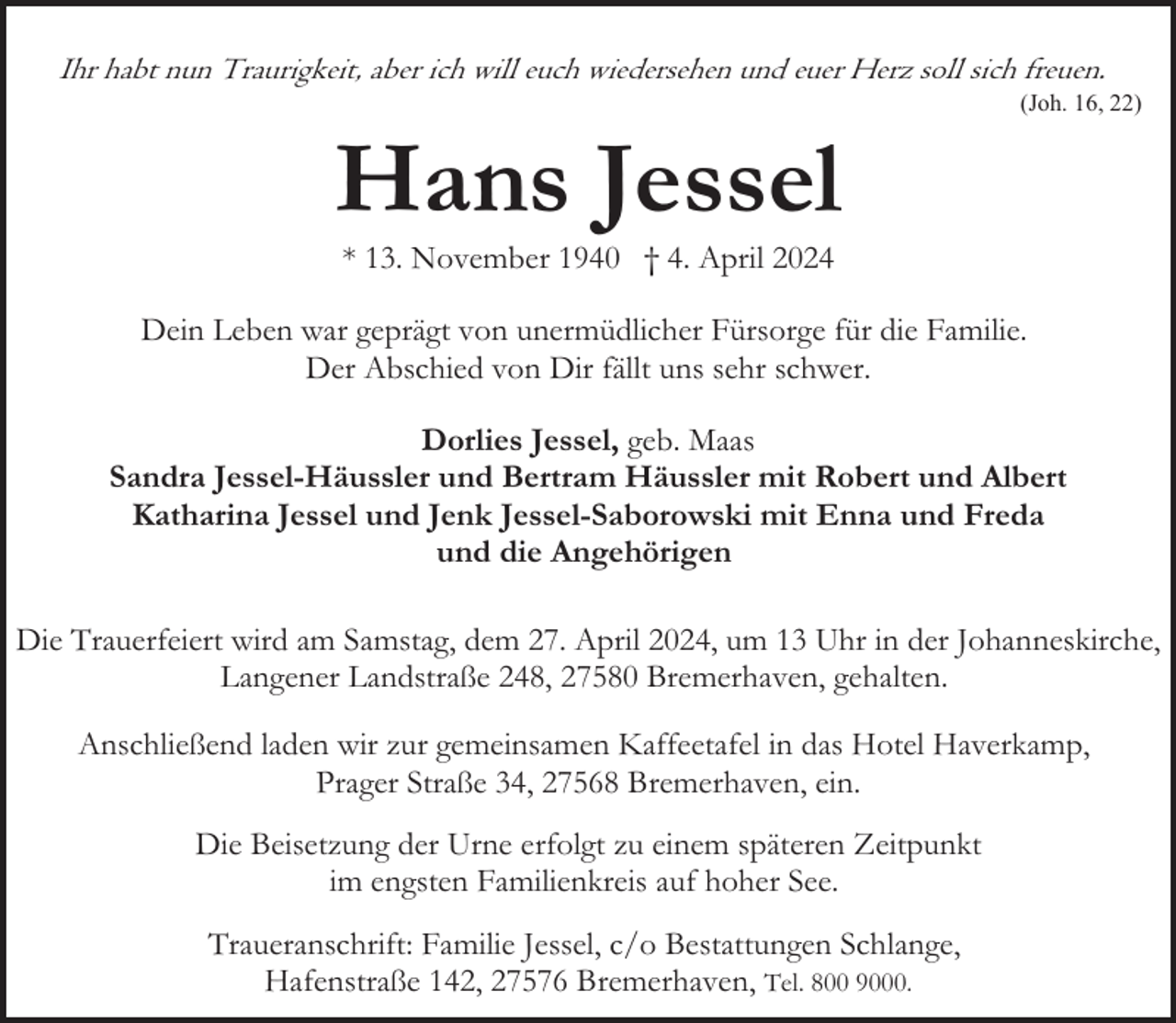 Ihr habt nun Traurigkeit, aber ich will euch wiedersehen und euer Herz soll sich freuen.
(Joh. 16, 22)

Hans Jessel

* 13. November 1940 † 4. April 2024

Dein Leben war geprägt von unermüdlicher Fürsorge für die Familie.
Der Abschied von Dir fällt uns sehr schwer.

Dorlies Jessel, geb. Maas
Sandra Jessel-Häussler und Bertram Häussler mit Robert und Albert
Katharina Jessel und Jenk Jessel-Saborowski mit Enna und Freda
und die Angehörigen

Die Trauerfeiert wird am Samstag, dem 27. April 2024, um 13 Uhr in der Johanneskirche, Langener Landstraße 248, 27580 Bremerhaven, gehalten.

Anschließend laden wir zur gemeinsamen Kaffeetafel in das Hotel Haverkamp, Prager Straße 34, 27568 Bremerhaven, ein.

Die Beisetzung der Urne erfolgt zu einem späteren Zeitpunkt im engsten Familienkreis auf hoher See.

Traueranschrift: Familie Jessel, c/o Bestattungen Schlange,
Hafenstraße 142, 27576 Bremerhaven, Tel. 800 9000.